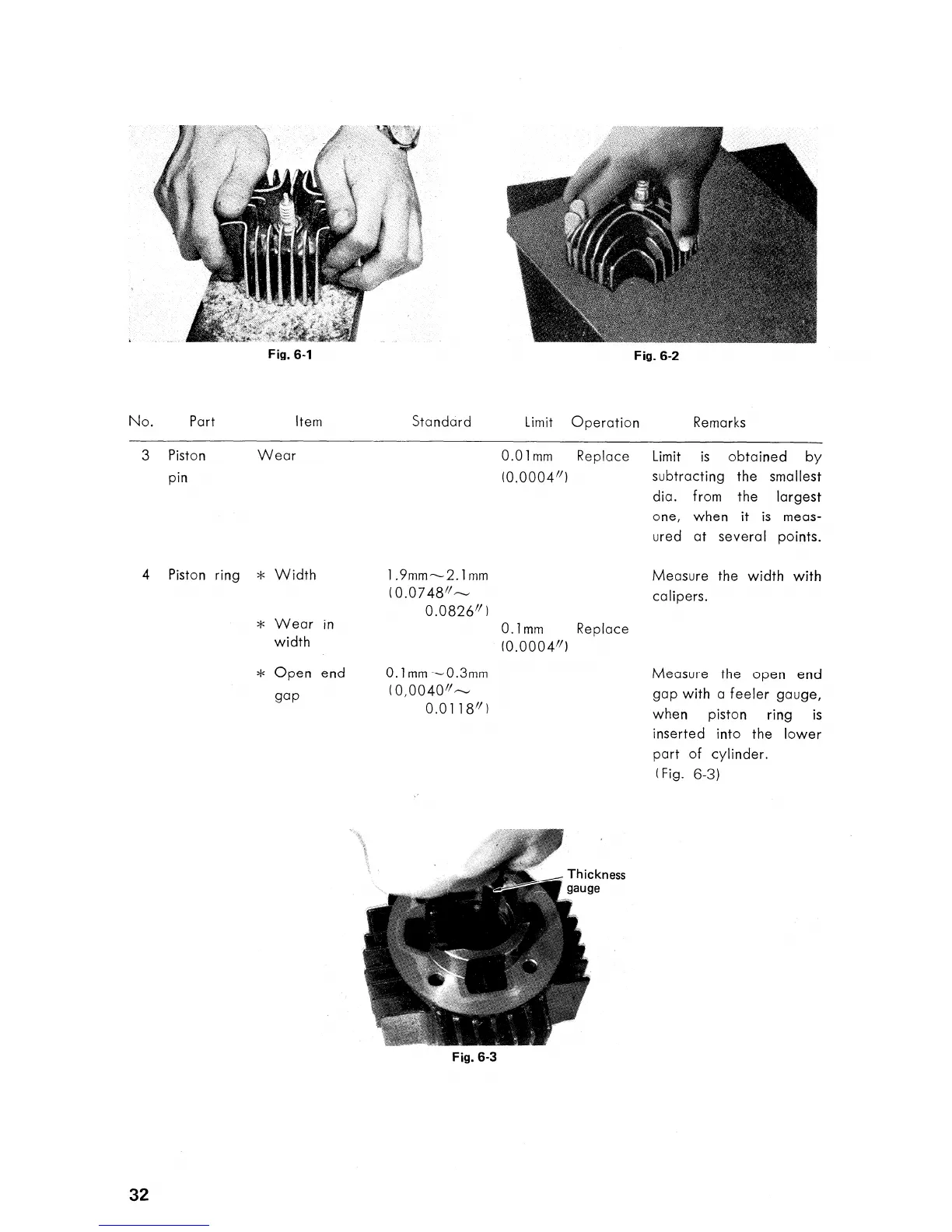 Fig. 6-1

Fig. 6-2

| No. | Part | Item | Standard | Limit | Operation | Remarks |
|---|---|---|---|---|---|---|
| 3 | Piston pin | Wear | | 0.01mm (0.0004″) | Replace | Limit is obtained by subtracting the smallest dia. from the largest one, when it is measured at several points. |
| 4 | Piston ring | * Width | 1.9mm~2.1mm (0.0748″~ 0.0826″) | | | Measure the width with calipers. |
| | | * Wear in width | | 0.1mm (0.0004″) | Replace | |
| | | * Open end gap | 0.1mm~0.3mm (0,0040″~ 0.0118″) | | | Measure the open end gap with a feeler gauge, when piston ring is inserted into the lower part of cylinder. (Fig. 6-3) |

Thickness gauge

Fig. 6-3

32